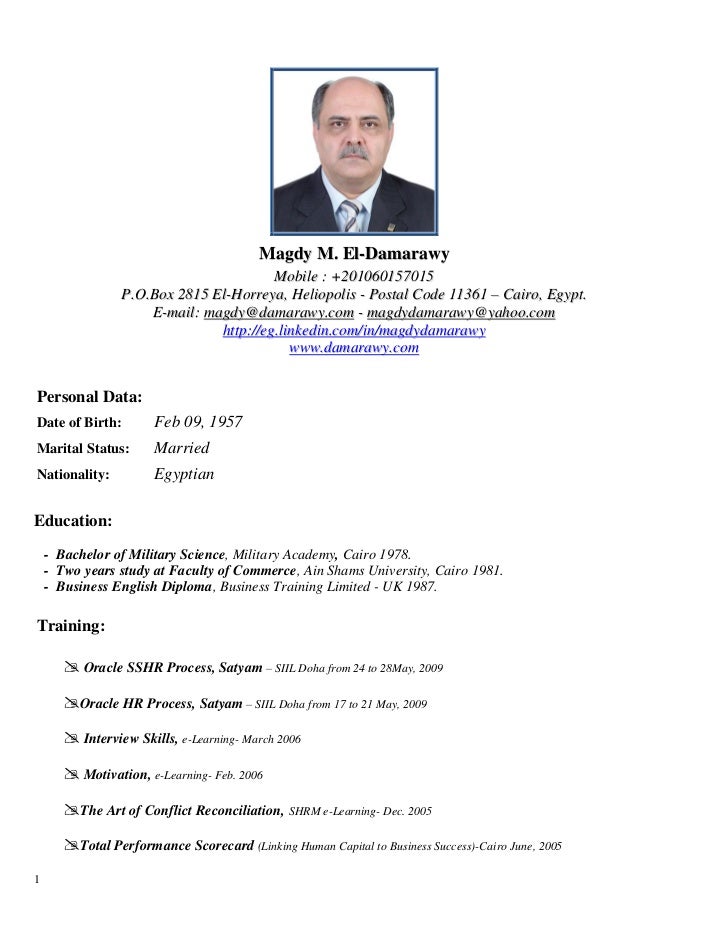 Magdy M. El-Damarawy
Mobile : +201060157015
P.O.Box 2815 El-Horreya, Heliopolis - Postal Code 11361 – Cairo, Egypt.
E-mail: magdy@damarawy.com - magdydamarawy@yahoo.com
http://eg.linkedin.com/in/magdydamarawy
www.damarawy.com

Personal Data:

Date of Birth: Feb 09, 1957

Marital Status: Married

Nationality: Egyptian

Education:

- Bachelor of Military Science, Military Academy, Cairo 1978.
- Two years study at Faculty of Commerce, Ain Shams University, Cairo 1981.
- Business English Diploma, Business Training Limited - UK 1987.

Training:

Oracle SSHR Process, Satyam – SIIL Doha from 24 to 28May, 2009

Oracle HR Process, Satyam – SIIL Doha from 17 to 21 May, 2009

Interview Skills, e-Learning- March 2006

Motivation, e-Learning- Feb. 2006

The Art of Conflict Reconciliation, SHRM e-Learning- Dec. 2005

Total Performance Scorecard (Linking Human Capital to Business Success)-Cairo June, 2005

1